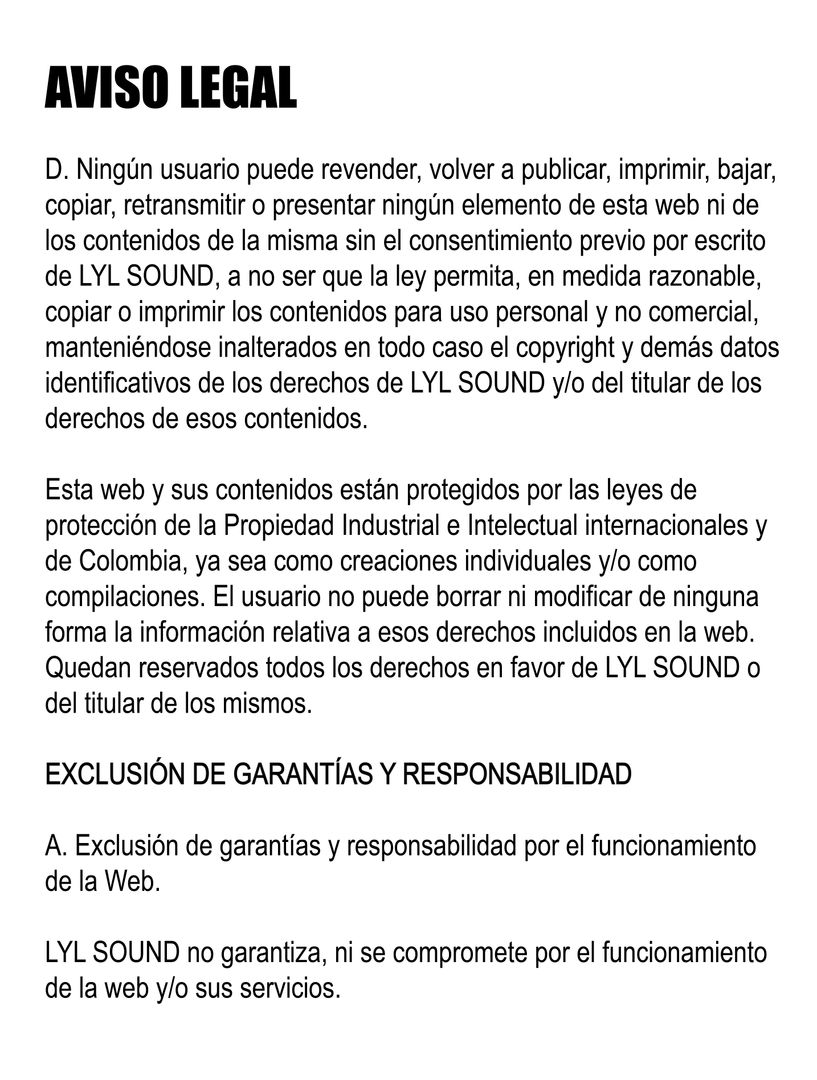 AVISO LEGAL

D. Ningún usuario puede revender, volver a publicar, imprimir, bajar, copiar, retransmitir o presentar ningún elemento de esta web ni de los contenidos de la misma sin el consentimiento previo por escrito de LYL SOUND, a no ser que la ley permita, en medida razonable, copiar o imprimir los contenidos para uso personal y no comercial, manteniéndose inalterados en todo caso el copyright y demás datos identificativos de los derechos de LYL SOUND y/o del titular de los derechos de esos contenidos.

Esta web y sus contenidos están protegidos por las leyes de protección de la Propiedad Industrial e Intelectual internacionales y de Colombia, ya sea como creaciones individuales y/o como compilaciones. El usuario no puede borrar ni modificar de ninguna forma la información relativa a esos derechos incluidos en la web. Quedan reservados todos los derechos en favor de LYL SOUND o del titular de los mismos.

EXCLUSIÓN DE GARANTÍAS Y RESPONSABILIDAD

A. Exclusión de garantías y responsabilidad por el funcionamiento de la Web.

LYL SOUND no garantiza, ni se compromete por el funcionamiento de la web y/o sus servicios.